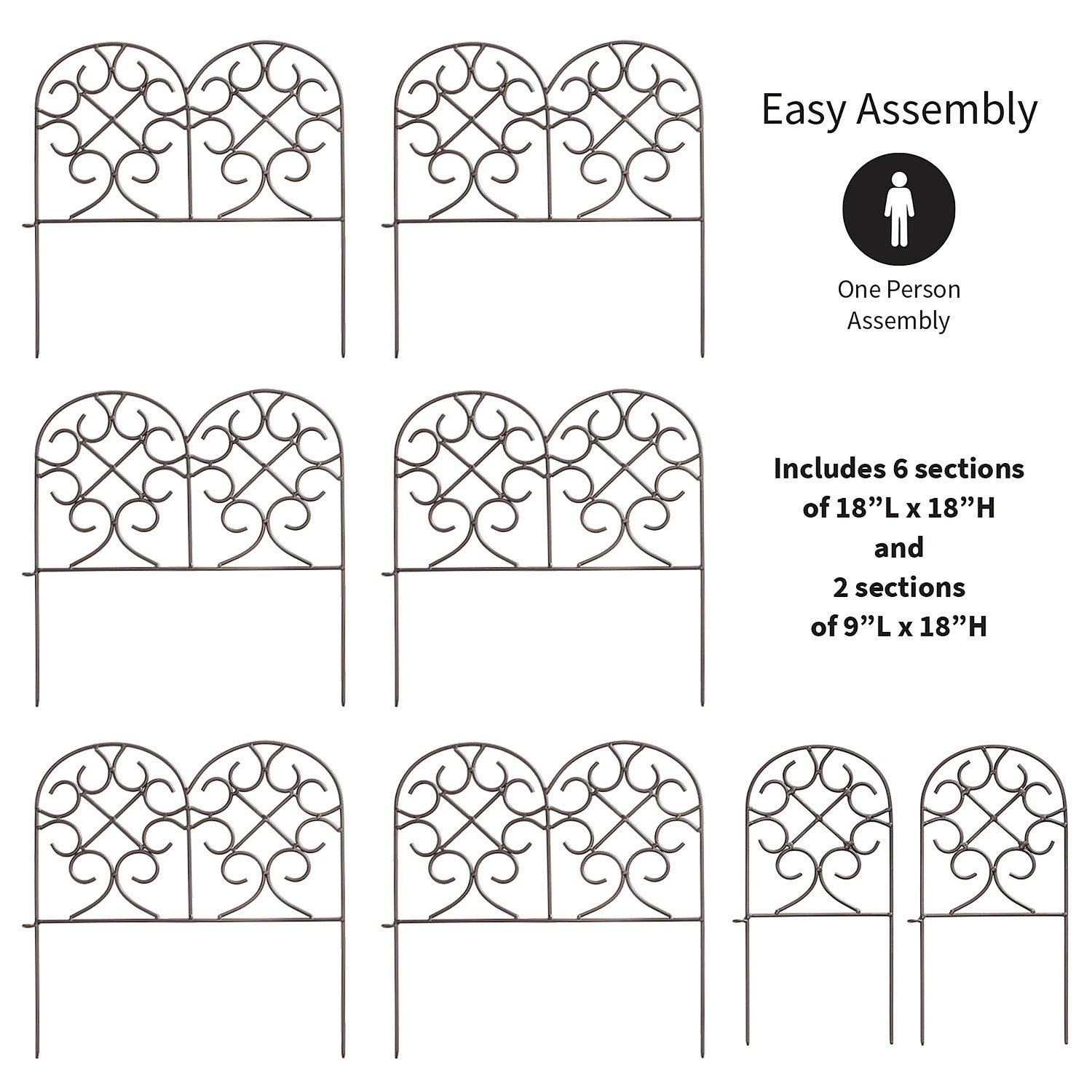 Easy Assembly

One Person
Assembly

Includes 6 sections
of 18"L x 18"H
and
2 sections
of 9"L x 18"H